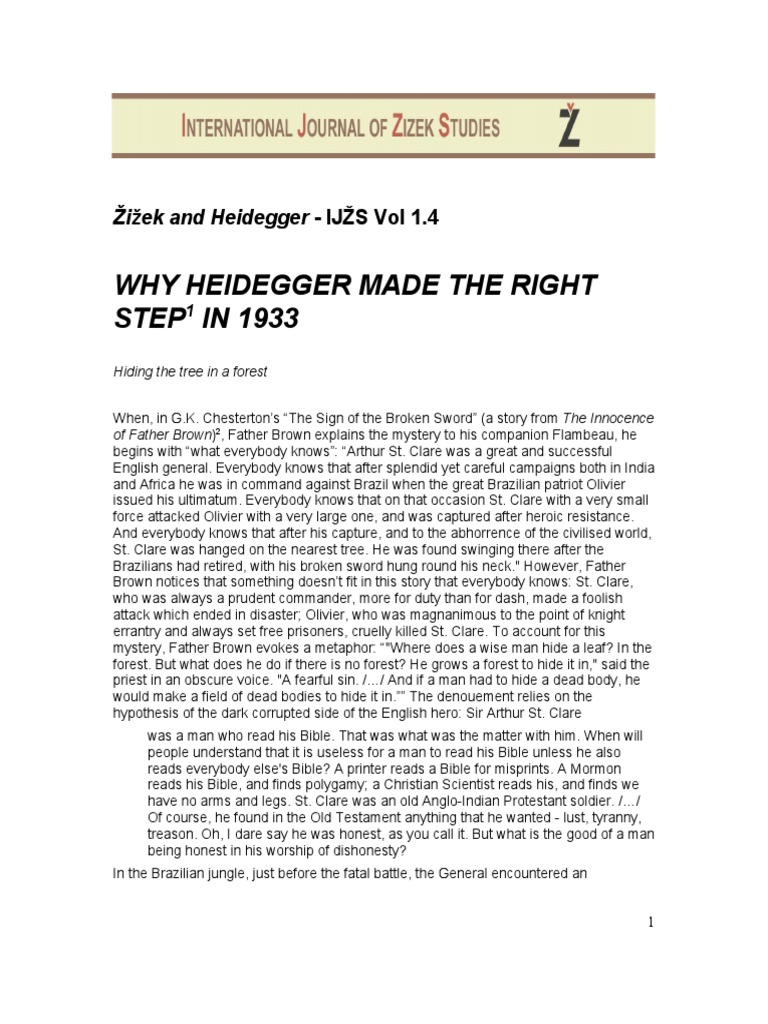 INTERNATIONAL JOURNAL OF ZIZEK STUDIES

Ž

Žižek and Heidegger - IJŽS Vol 1.4

WHY HEIDEGGER MADE THE RIGHT STEP$^1$ IN 1933

Hiding the tree in a forest

When, in G.K. Chesterton's "The Sign of the Broken Sword" (a story from The Innocence of Father Brown)$^2$, Father Brown explains the mystery to his companion Flambeau, he begins with "what everybody knows": "Arthur St. Clare was a great and successful English general. Everybody knows that after splendid yet careful campaigns both in India and Africa he was in command against Brazil when the great Brazilian patriot Olivier issued his ultimatum. Everybody knows that on that occasion St. Clare with a very small force attacked Olivier with a very large one, and was captured after heroic resistance. And everybody knows that after his capture, and to the abhorrence of the civilised world, St. Clare was hanged on the nearest tree. He was found swinging there after the Brazilians had retired, with his broken sword hung round his neck." However, Father Brown notices that something doesn't fit in this story that everybody knows: St. Clare, who was always a prudent commander, more for duty than for dash, made a foolish attack which ended in disaster; Olivier, who was magnanimous to the point of knight errantry and always set free prisoners, cruelly killed St. Clare. To account for this mystery, Father Brown evokes a metaphor: ""Where does a wise man hide a leaf? In the forest. But what does he do if there is no forest? He grows a forest to hide it in," said the priest in an obscure voice. "A fearful sin. /…/ And if a man had to hide a dead body, he would make a field of dead bodies to hide it in."" The denouement relies on the hypothesis of the dark corrupted side of the English hero: Sir Arthur St. Clare

was a man who read his Bible. That was what was the matter with him. When will people understand that it is useless for a man to read his Bible unless he also reads everybody else's Bible? A printer reads a Bible for misprints. A Mormon reads his Bible, and finds polygamy; a Christian Scientist reads his, and finds we have no arms and legs. St. Clare was an old Anglo-Indian Protestant soldier. /…/ Of course, he found in the Old Testament anything that he wanted - lust, tyranny, treason. Oh, I dare say he was honest, as you call it. But what is the good of a man being honest in his worship of dishonesty?

In the Brazilian jungle, just before the fatal battle, the General encountered an

1